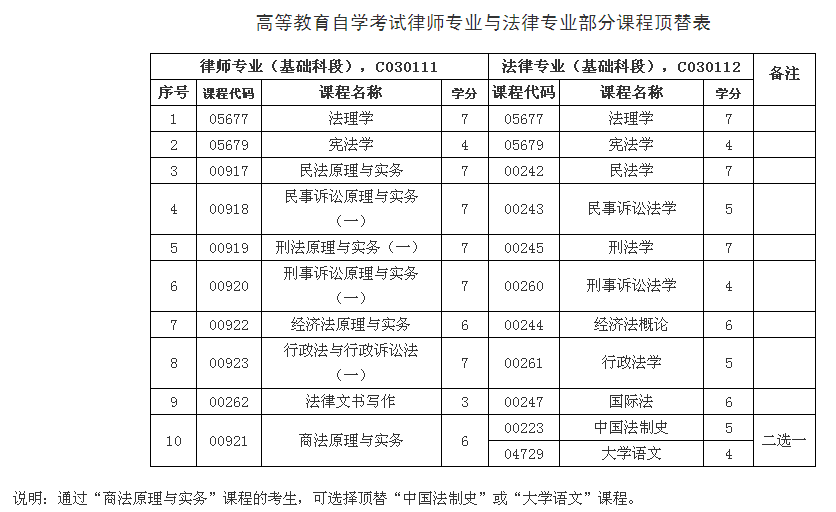 高等教育自学考试律师专业与法律专业部分课程顶替表

| 律师专业（基础科段），C030111 | | | | 法律专业（基础科段），C030112 | | | 备注 |
|---|---|---|---|---|---|---|---|
| 序号 | 课程代码 | 课程名称 | 学分 | 课程代码 | 课程名称 | 学分 | |
| 1 | 05677 | 法理学 | 7 | 05677 | 法理学 | 7 | |
| 2 | 05679 | 宪法学 | 4 | 05679 | 宪法学 | 4 | |
| 3 | 00917 | 民法原理与实务 | 7 | 00242 | 民法学 | 7 | |
| 4 | 00918 | 民事诉讼原理与实务（一） | 7 | 00243 | 民事诉讼法学 | 5 | |
| 5 | 00919 | 刑法原理与实务（一） | 7 | 00245 | 刑法学 | 7 | |
| 6 | 00920 | 刑事诉讼原理与实务（一） | 7 | 00260 | 刑事诉讼法学 | 4 | |
| 7 | 00922 | 经济法原理与实务 | 6 | 00244 | 经济法概论 | 6 | |
| 8 | 00923 | 行政法与行政诉讼法（一） | 7 | 00261 | 行政法学 | 5 | |
| 9 | 00262 | 法律文书写作 | 3 | 00247 | 国际法 | 6 | |
| 10 | 00921 | 商法原理与实务 | 6 | 00223 | 中国法制史 | 5 | 二选一 |
| | | | | 04729 | 大学语文 | 4 | |

说明：通过“商法原理与实务”课程的考生，可选择顶替“中国法制史”或“大学语文”课程。